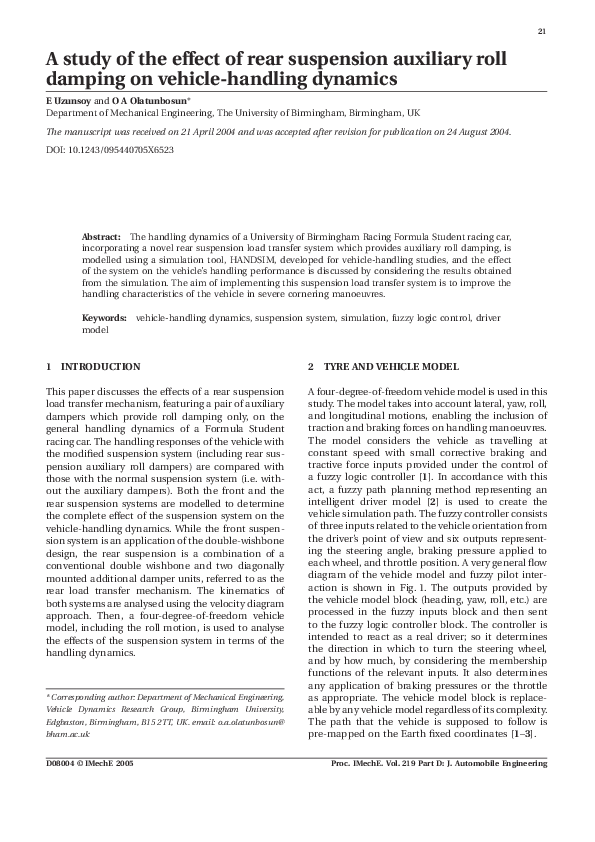 21

A study of the effect of rear suspension auxiliary roll damping on vehicle-handling dynamics

E Uzunsoy and O A Olatunbosun*
Department of Mechanical Engineering, The University of Birmingham, Birmingham, UK

The manuscript was received on 21 April 2004 and was accepted after revision for publication on 24 August 2004.

DOI: 10.1243/095440705X6523

Abstract: The handling dynamics of a University of Birmingham Racing Formula Student racing car, incorporating a novel rear suspension load transfer system which provides auxiliary roll damping, is modelled using a simulation tool, HANDSIM, developed for vehicle-handling studies, and the effect of the system on the vehicle's handling performance is discussed by considering the results obtained from the simulation. The aim of implementing this suspension load transfer system is to improve the handling characteristics of the vehicle in severe cornering manoeuvres.

Keywords: vehicle-handling dynamics, suspension system, simulation, fuzzy logic control, driver model

1 INTRODUCTION

This paper discusses the effects of a rear suspension load transfer mechanism, featuring a pair of auxiliary dampers which provide roll damping only, on the general handling dynamics of a Formula Student racing car. The handling responses of the vehicle with the modified suspension system (including rear suspension auxiliary roll dampers) are compared with those with the normal suspension system (i.e. without the auxiliary dampers). Both the front and the rear suspension systems are modelled to determine the complete effect of the suspension system on the vehicle-handling dynamics. While the front suspension system is an application of the double-wishbone design, the rear suspension is a combination of a conventional double wishbone and two diagonally mounted additional damper units, referred to as the rear load transfer mechanism. The kinematics of both systems are analysed using the velocity diagram approach. Then, a four-degree-of-freedom vehicle model, including the roll motion, is used to analyse the effects of the suspension system in terms of the handling dynamics.

* Corresponding author: Department of Mechanical Engineering, Vehicle Dynamics Research Group, Birmingham University, Edgbaston, Birmingham, B15 2TT, UK. email: o.a.olatunbosun@bham.ac.uk

2 TYRE AND VEHICLE MODEL

A four-degree-of-freedom vehicle model is used in this study. The model takes into account lateral, yaw, roll, and longitudinal motions, enabling the inclusion of traction and braking forces on handling manoeuvres. The model considers the vehicle as travelling at constant speed with small corrective braking and tractive force inputs provided under the control of a fuzzy logic controller [1]. In accordance with this act, a fuzzy path planning method representing an intelligent driver model [2] is used to create the vehicle simulation path. The fuzzy controller consists of three inputs related to the vehicle orientation from the driver's point of view and six outputs representing the steering angle, braking pressure applied to each wheel, and throttle position. A very general flow diagram of the vehicle model and fuzzy pilot interaction is shown in Fig. 1. The outputs provided by the vehicle model block (heading, yaw, roll, etc.) are processed in the fuzzy inputs block and then sent to the fuzzy logic controller block. The controller is intended to react as a real driver; so it determines the direction in which to turn the steering wheel, and by how much, by considering the membership functions of the relevant inputs. It also determines any application of braking pressures or the throttle as appropriate. The vehicle model block is replaceable by any vehicle model regardless of its complexity. The path that the vehicle is supposed to follow is pre-mapped on the Earth fixed coordinates [1–3].

D08004 © IMechE 2005

Proc. IMechE. Vol. 219 Part D: J. Automobile Engineering